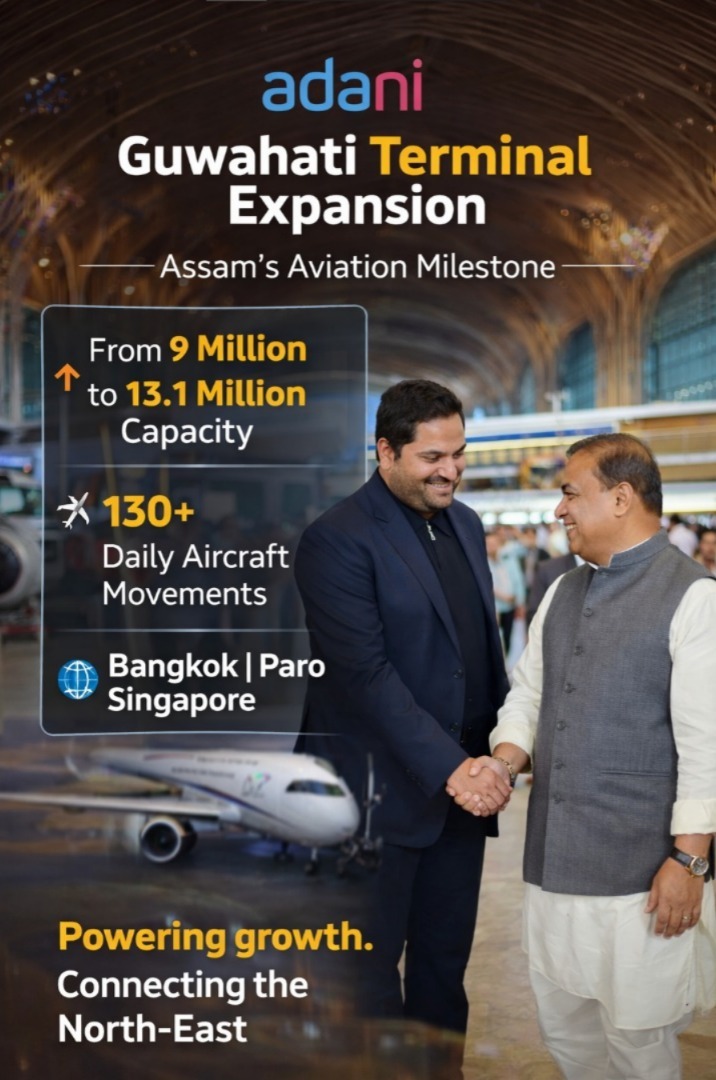 adani

Guwahati Terminal Expansion

Assam's Aviation Milestone

From 9 Million to 13.1 Million Capacity

130+ Daily Aircraft Movements

Bangkok | Paro Singapore

Powering growth. Connecting the North-East